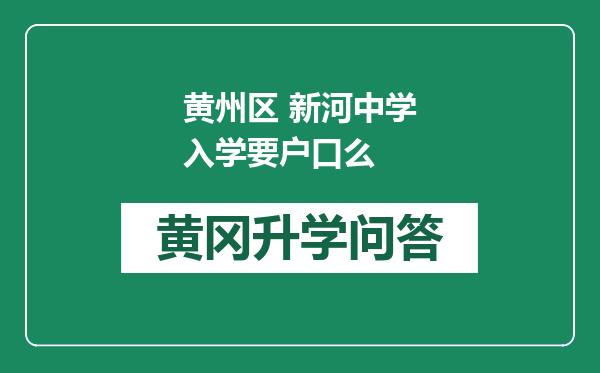 黄州区 新河中学入学要户口么

黄冈升学问答